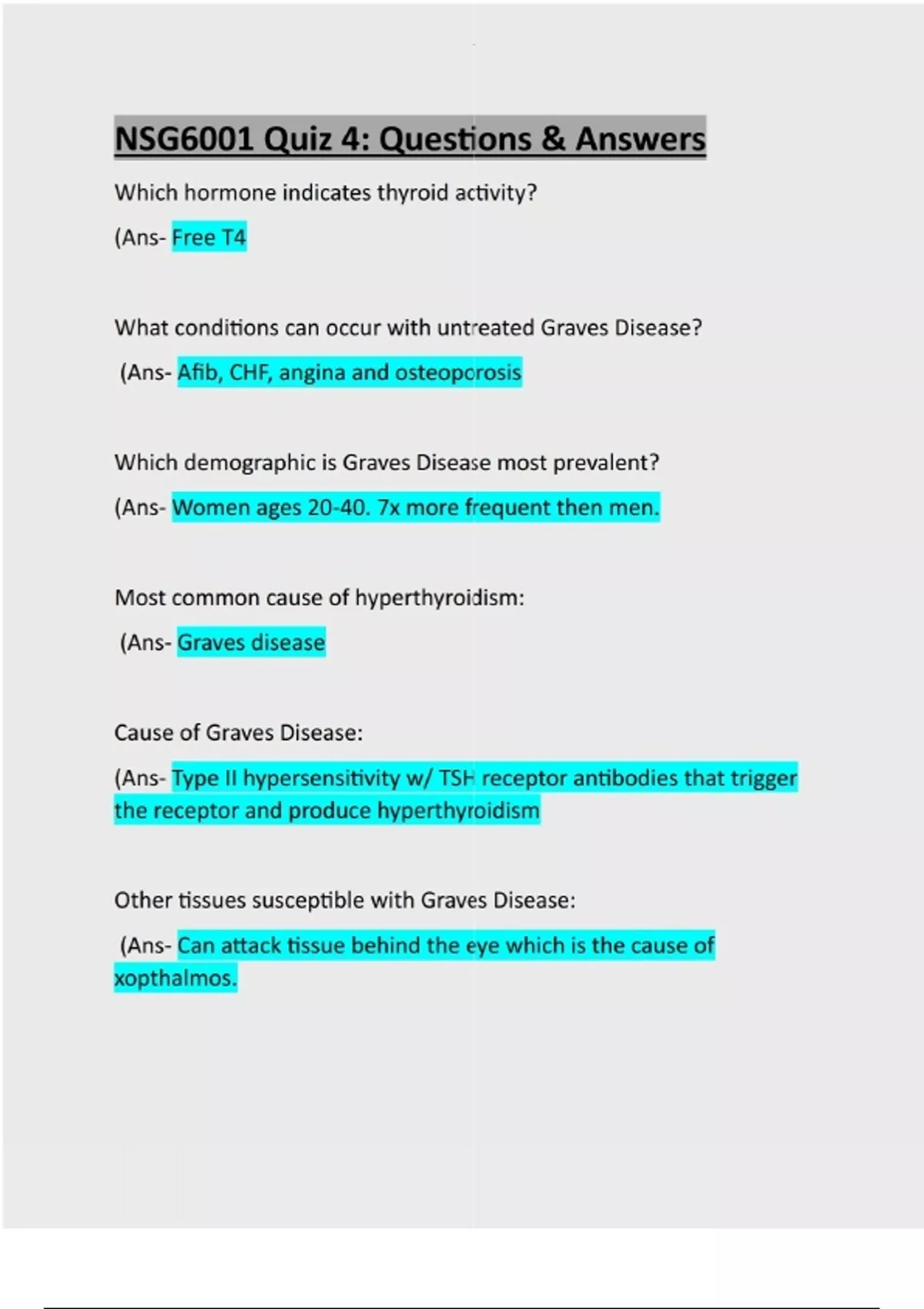 NSG6001 Quiz 4: Questions & Answers

Which hormone indicates thyroid activity?

(Ans- Free T4

What conditions can occur with untreated Graves Disease?

(Ans- Afib, CHF, angina and osteoporosis

Which demographic is Graves Disease most prevalent?

(Ans- Women ages 20-40. 7x more frequent then men.

Most common cause of hyperthyroidism:

(Ans- Graves disease

Cause of Graves Disease:

(Ans- Type II hypersensitivity w/ TSH receptor antibodies that trigger the receptor and produce hyperthyroidism

Other tissues susceptible with Graves Disease:

(Ans- Can attack tissue behind the eye which is the cause of xopthalmos.